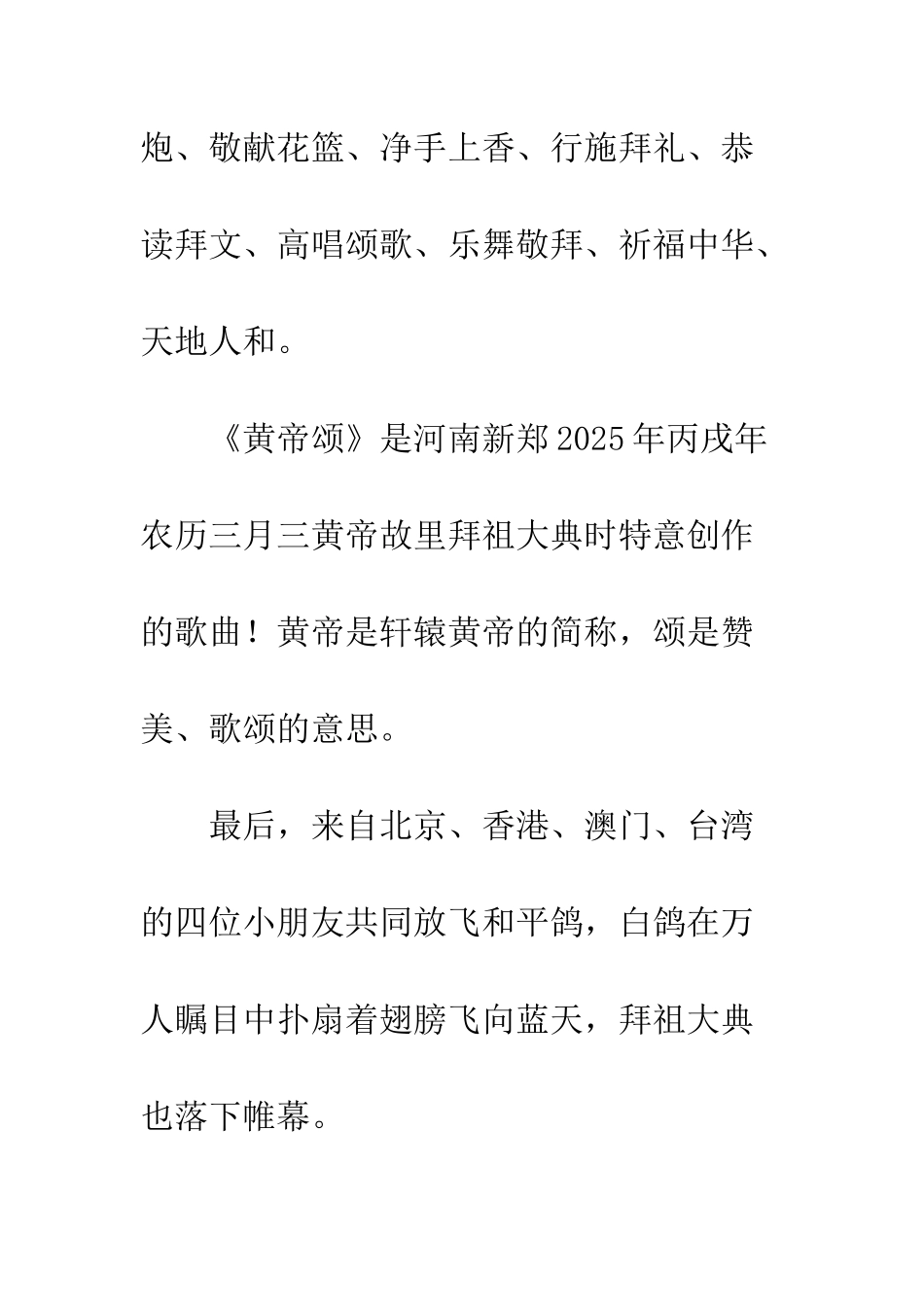 炮、敬献花篮、净手上香、行施拜礼、恭读拜文、高唱颂歌、乐舞敬拜、祈福中华、天地人和。

《黄帝颂》是河南新郑2025年丙戌年农历三月三黄帝故里拜祖大典时特意创作的歌曲！黄帝是轩辕黄帝的简称，颂是赞美、歌颂的意思。

最后，来自北京、香港、澳门、台湾的四位小朋友共同放飞和平鸽，白鸽在万人瞩目中扑扇着翅膀飞向蓝天，拜祖大典也落下帷幕。